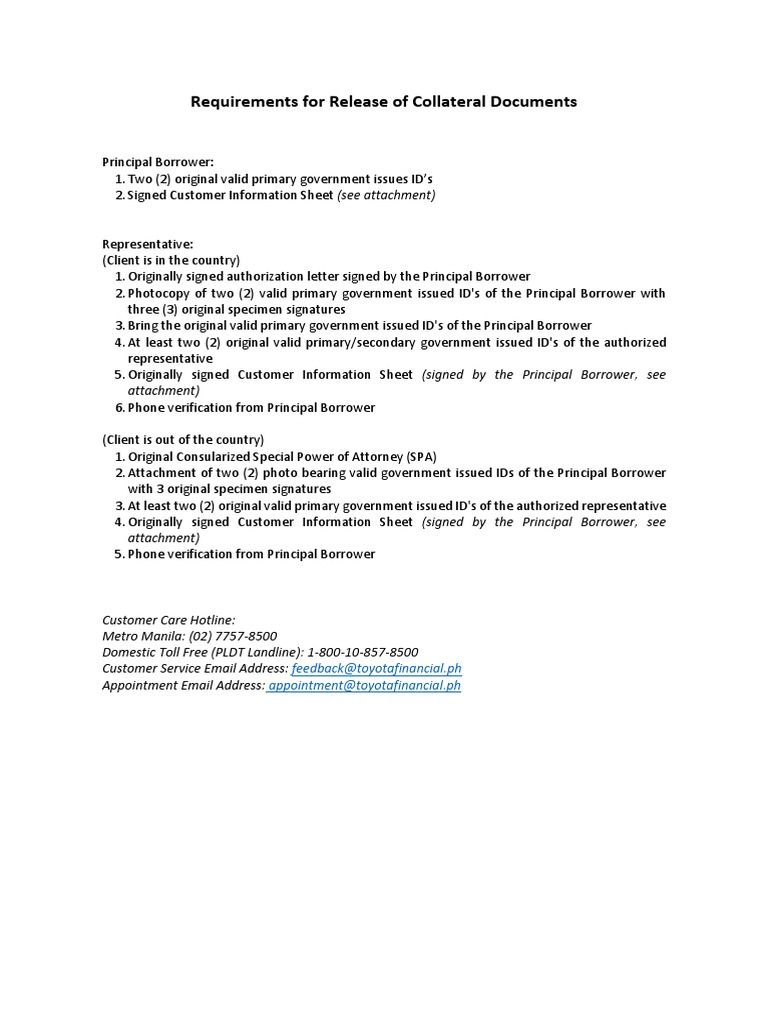 Requirements for Release of Collateral Documents

Principal Borrower:
1. Two (2) original valid primary government issues ID's
2. Signed Customer Information Sheet (see attachment)

Representative:
(Client is in the country)
1. Originally signed authorization letter signed by the Principal Borrower
2. Photocopy of two (2) valid primary government issued ID's of the Principal Borrower with three (3) original specimen signatures
3. Bring the original valid primary government issued ID's of the Principal Borrower
4. At least two (2) original valid primary/secondary government issued ID's of the authorized representative
5. Originally signed Customer Information Sheet (signed by the Principal Borrower, see attachment)
6. Phone verification from Principal Borrower

(Client is out of the country)
1. Original Consularized Special Power of Attorney (SPA)
2. Attachment of two (2) photo bearing valid government issued IDs of the Principal Borrower with 3 original specimen signatures
3. At least two (2) original valid primary government issued ID's of the authorized representative
4. Originally signed Customer Information Sheet (signed by the Principal Borrower, see attachment)
5. Phone verification from Principal Borrower

Customer Care Hotline:
Metro Manila: (02) 7757-8500
Domestic Toll Free (PLDT Landline): 1-800-10-857-8500
Customer Service Email Address: feedback@toyotafinancial.ph
Appointment Email Address: appointment@toyotafinancial.ph